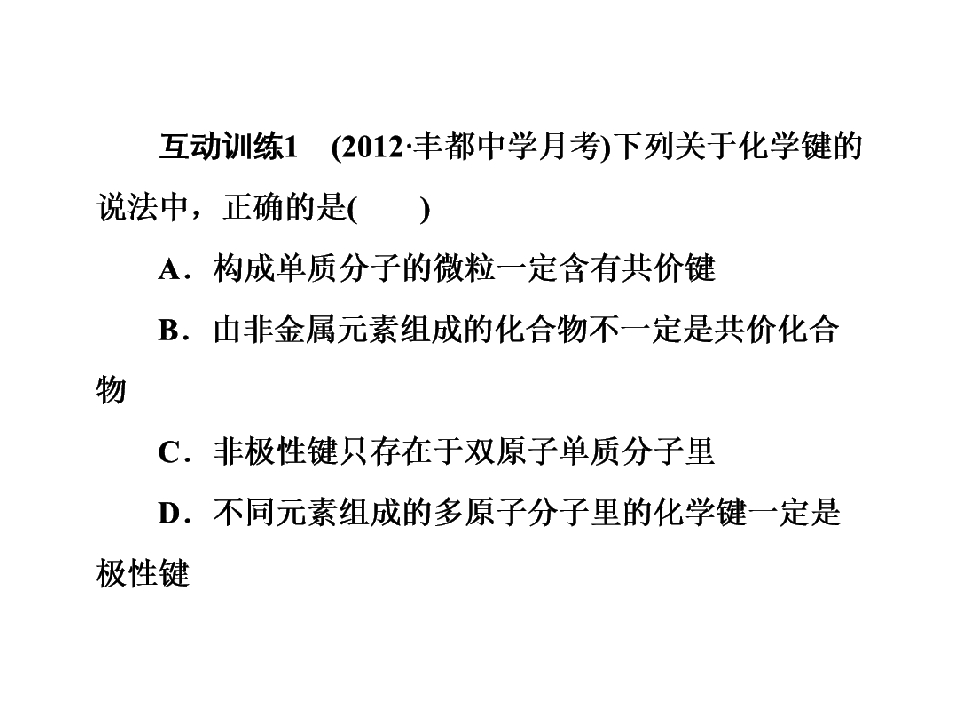 互动训练1 (2012·丰都中学月考)下列关于化学键的说法中，正确的是(　　)

A．构成单质分子的微粒一定含有共价键

B．由非金属元素组成的化合物不一定是共价化合物

C．非极性键只存在于双原子单质分子里

D．不同元素组成的多原子分子里的化学键一定是极性键